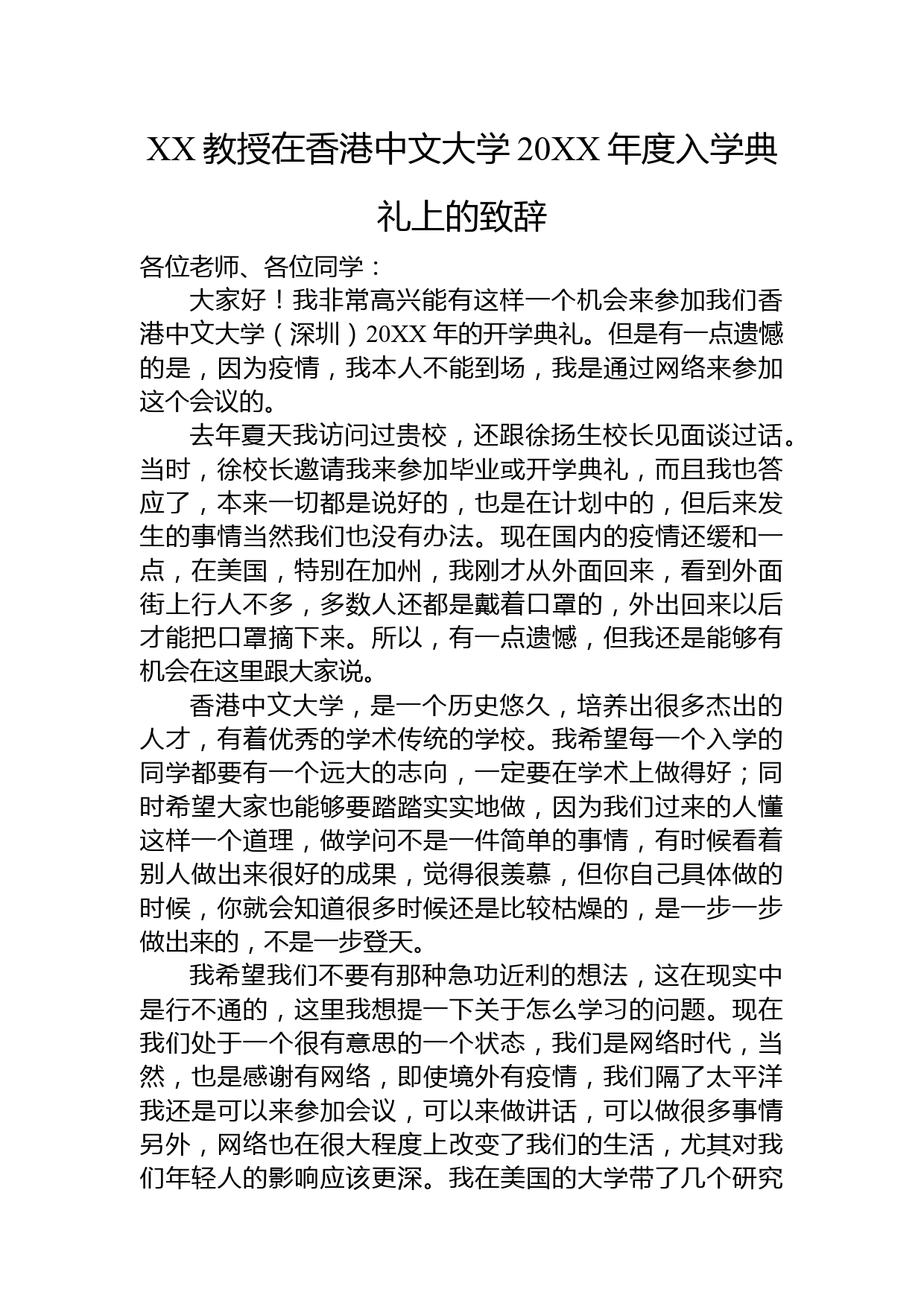 XX 教授在香港中文大学 20XX 年度入学典礼上的致辞

各位老师、各位同学：

大家好！我非常高兴能有这样一个机会来参加我们香港中文大学（深圳）20XX 年的开学典礼。但是有一点遗憾的是，因为疫情，我本人不能到场，我是通过网络来参加这个会议的。

去年夏天我访问过贵校，还跟徐扬生校长见面谈过话。当时，徐校长邀请我来参加毕业或开学典礼，而且我也答应了，本来一切都是说好的，也是在计划中的，但后来发生的事情当然我们也没有办法。现在国内的疫情还缓和一点，在美国，特别在加州，我刚才从外面回来，看到外面街上行人不多，多数人还都是戴着口罩的，外出回来以后才能把口罩摘下来。所以，有一点遗憾，但我还是能够有机会在这里跟大家说。

香港中文大学，是一个历史悠久，培养出很多杰出的人才，有着优秀的学术传统的学校。我希望每一个入学的同学都要有一个远大的志向，一定要在学术上做得好；同时希望大家也能够要踏踏实实地做，因为我们过来的人懂这样一个道理，做学问不是一件简单的事情，有时候看着别人做出来很好的成果，觉得很羡慕，但你自己具体做的时候，你就会知道很多时候还是比较枯燥的，是一步一步做出来的，不是一步登天。

我希望我们不要有那种急功近利的想法，这在现实中是行不通的，这里我想提一下关于怎么学习的问题。现在我们处于一个很有意思的一个状态，我们是网络时代，当然，也是感谢有网络，即使境外有疫情，我们隔了太平洋我还是可以来参加会议，可以来做讲话，可以做很多事情另外，网络也在很大程度上改变了我们的生活，尤其对我们年轻人的影响应该更深。我在美国的大学带了几个研究